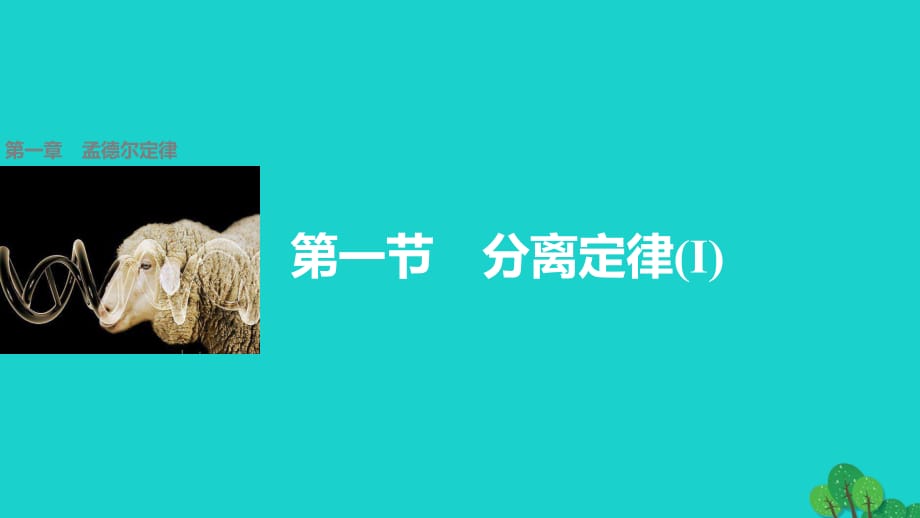 第一章　孟德尔定律

第一节　分离定律(I)